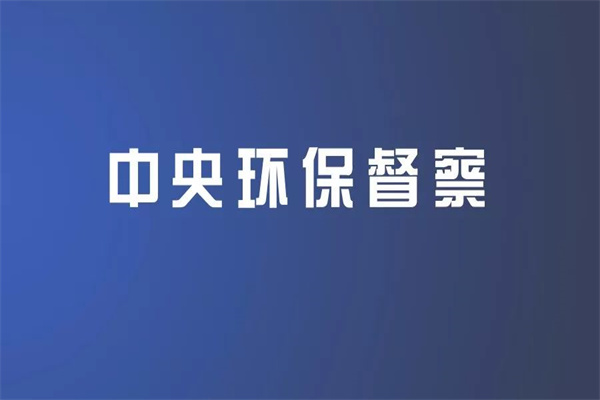 中央环保督察